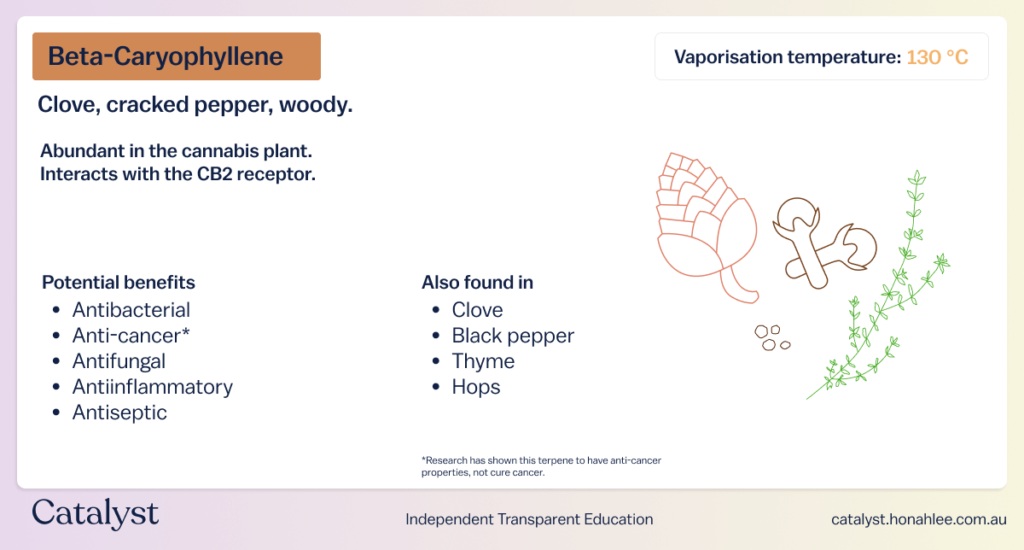 Beta-Caryophyllene

Vaporisation temperature: 130 °C

Clove, cracked pepper, woody.

Abundant in the cannabis plant.
Interacts with the CB2 receptor.

Potential benefits
- Antibacterial
- Anti-cancer*
- Antifungal
- Antiinflammatory
- Antiseptic

Also found in
- Clove
- Black pepper
- Thyme
- Hops

*Research has shown this terpene to have anti-cancer properties, not cure cancer.

Catalyst

Independent Transparent Education

catalyst.honahlee.com.au